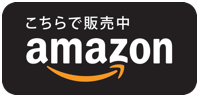 こちらで販売中
amazon